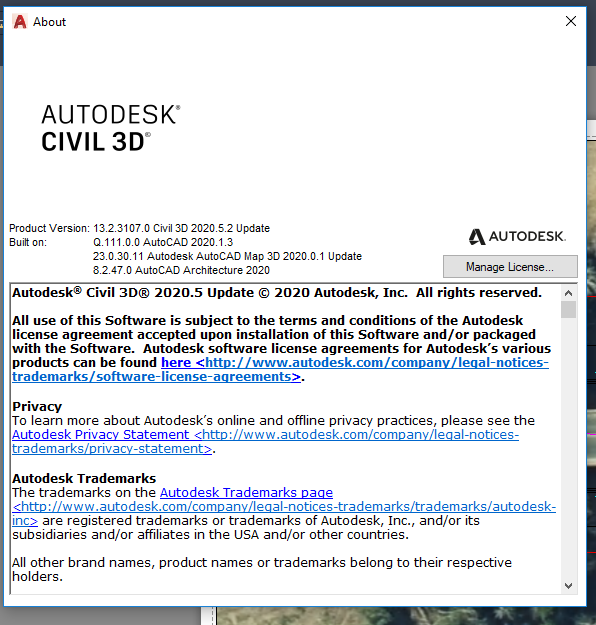 About

AUTODESK®
CIVIL 3D®

Product Version: 13.2.3107.0 Civil 3D 2020.5.2 Update
Built on: Q.111.0.0 AutoCAD 2020.1.3
23.0.30.11 Autodesk AutoCAD Map 3D 2020.0.1 Update
8.2.47.0 AutoCAD Architecture 2020

AUTODESK.

Manage License...

Autodesk® Civil 3D® 2020.5 Update © 2020 Autodesk, Inc. All rights reserved.

All use of this Software is subject to the terms and conditions of the Autodesk license agreement accepted upon installation of this Software and/or packaged with the Software. Autodesk software license agreements for Autodesk's various products can be found here <http://www.autodesk.com/company/legal-notices-trademarks/software-license-agreements>.

Privacy
To learn more about Autodesk's online and offline privacy practices, please see the Autodesk Privacy Statement <http://www.autodesk.com/company/legal-notices-trademarks/privacy-statement>.

Autodesk Trademarks
The trademarks on the Autodesk Trademarks page <http://www.autodesk.com/company/legal-notices-trademarks/trademarks/autodesk-inc> are registered trademarks or trademarks of Autodesk, Inc., and/or its subsidiaries and/or affiliates in the USA and/or other countries.

All other brand names, product names or trademarks belong to their respective holders.